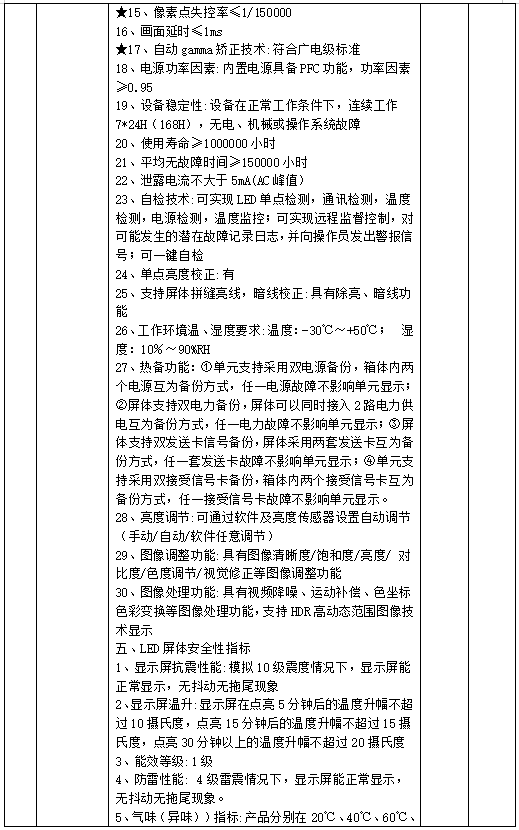 ★15、像素点失控率≤1/150000
16、画面延时≤1ms
★17、自动 gamma 矫正技术:符合广电级标准
18、电源功率因素:内置电源具备 PFC 功能，功率因素≥0.95
19、设备稳定性:设备在正常工作条件下，连续工作 7*24H（168H），无电、机械或操作系统故障
20、使用寿命≥1000000 小时
21、平均无故障时间≥150000 小时
22、泄露电流不大于 5mA(AC 峰值)
23、自检技术:可实现 LED 单点检测，通讯检测，温度检测，电源检测，温度监控；可实现远程监督控制，对可能发生的潜在故障记录日志，并向操作员发出警报信号；可一键自检
24、单点亮度校正:有
25、支持屏体拼缝亮线，暗线校正:具有除亮、暗线功能
26、工作环境温、湿度要求:温度:-30℃～+50℃； 湿度:10%～90%RH
27、热备功能:①单元支持采用双电源备份，箱体内两个电源互为备份方式，任一电源故障不影响单元显示；②屏体支持双电力备份，屏体可以同时接入 2 路电力供电互为备份方式，任一电力故障不影响单元显示；③屏体支持双发送卡信号备份，屏体采用两套发送卡互为备份方式，任一套发送卡故障不影响单元显示；④单元支持采用双接受信号卡备份，箱体内两个接受信号卡互为备份方式，任一接受信号卡故障不影响单元显示。
28、亮度调节:可通过软件及亮度传感器设置自动调节（手动/自动/软件任意调节）
29、图像调整功能:具有图像清晰度/饱和度/亮度/ 对比度/色度调节/视觉修正等图像调整功能
30、图像处理功能:具有视频降噪、运动补偿、色坐标色彩变换等图像处理功能，支持 HDR 高动态范围图像技术显示
五、LED 屏体安全性指标
1、显示屏抗震性能:模拟 10 级震度情况下，显示屏能正常显示，无抖动无拖尾现象
2、显示屏温升:显示屏在点亮 5 分钟后的温度升幅不超过 10 摄氏度，点亮 15 分钟后的温度升幅不超过 15 摄氏度，点亮 30 分钟以上的温度升幅不超过 20 摄氏度
3、能效等级:1 级
4、防雷性能: 4 级雷震情况下，显示屏能正常显示，无抖动无拖尾现象。
5、气味（异味））指标:产品分别在 20℃、40℃、60℃、